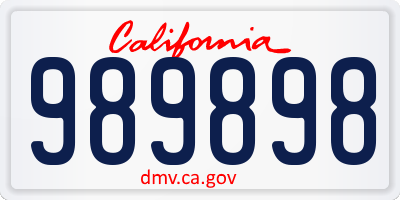 California

989898

dmv.ca.gov